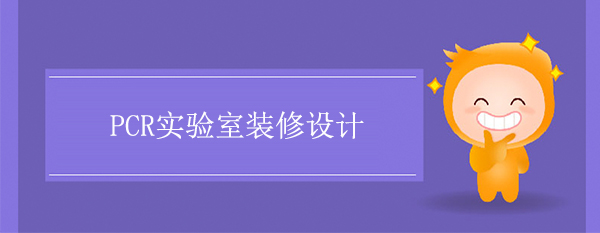 PCR实验室装修设计